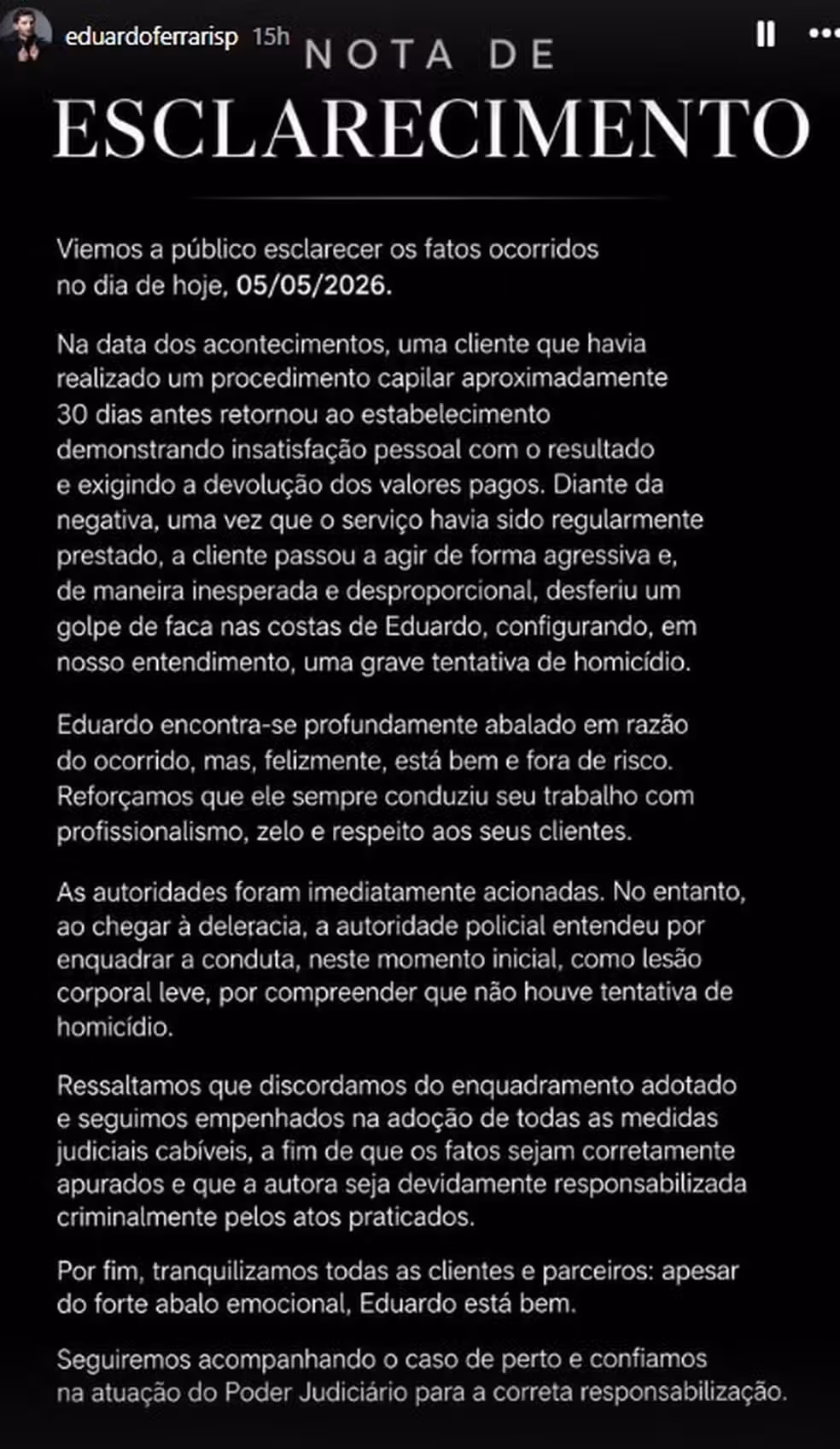 eduardoferrarisp 15h

NOTA DE
ESCLARECIMENTO

Viemos a público esclarecer os fatos ocorridos no dia de hoje, 05/05/2026.

Na data dos acontecimentos, uma cliente que havia realizado um procedimento capilar aproximadamente 30 dias antes retornou ao estabelecimento demonstrando insatisfação pessoal com o resultado e exigindo a devolução dos valores pagos. Diante da negativa, uma vez que o serviço havia sido regularmente prestado, a cliente passou a agir de forma agressiva e, de maneira inesperada e desproporcional, desferiu um golpe de faca nas costas de Eduardo, configurando, em nosso entendimento, uma grave tentativa de homicídio.

Eduardo encontra-se profundamente abalado em razão do ocorrido, mas, felizmente, está bem e fora de risco. Reforçamos que ele sempre conduziu seu trabalho com profissionalismo, zelo e respeito aos seus clientes.

As autoridades foram imediatamente acionadas. No entanto, ao chegar à deleracia, a autoridade policial entendeu por enquadrar a conduta, neste momento inicial, como lesão corporal leve, por compreender que não houve tentativa de homicídio.

Ressaltamos que discordamos do enquadramento adotado e seguimos empenhados na adoção de todas as medidas judiciais cabíveis, a fim de que os fatos sejam corretamente apurados e que a autora seja devidamente responsabilizada criminalmente pelos atos praticados.

Por fim, tranquilizamos todas as clientes e parceiros: apesar do forte abalo emocional, Eduardo está bem.

Seguiremos acompanhando o caso de perto e confiamos na atuação do Poder Judiciário para a correta responsabilização.